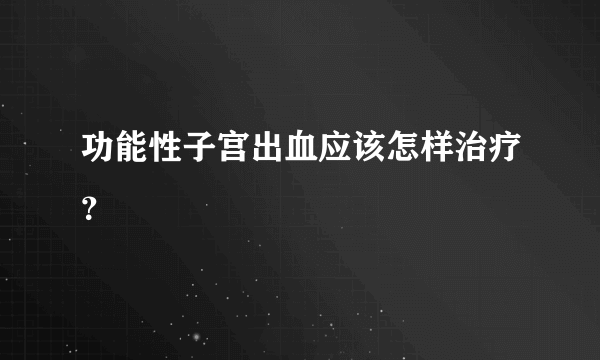 功能性子宫出血应该怎样治疗？